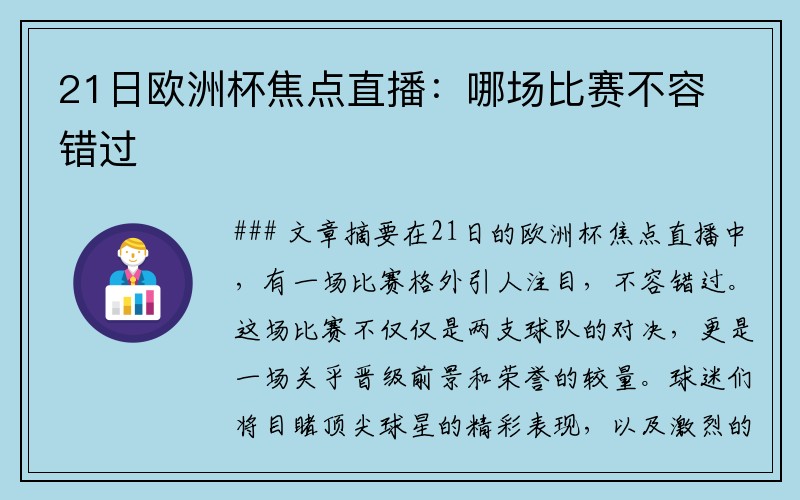 21日欧洲杯焦点直播：哪场比赛不容错过

### 文章摘要在21日的欧洲杯焦点直播中，有一场比赛格外引人注目，不容错过。这场比赛不仅仅是两支球队的对决，更是一场关乎晋级前景和荣誉的较量。球迷们将目睹顶尖球星的精彩表现，以及激烈的